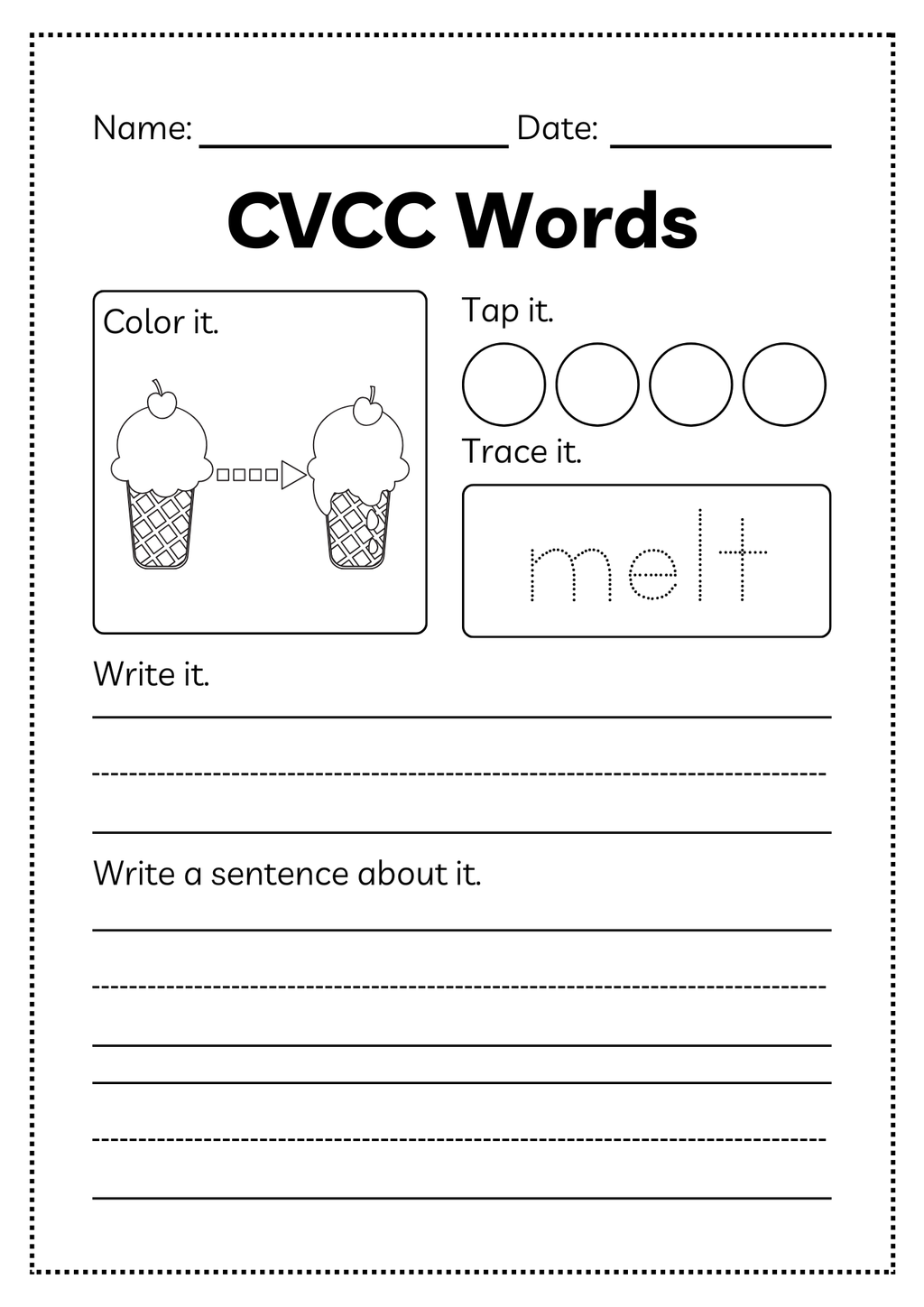 Name: ________________ Date: ____________

CVCC Words

Color it.

Tap it.

Trace it.

melt

Write it.

Write a sentence about it.